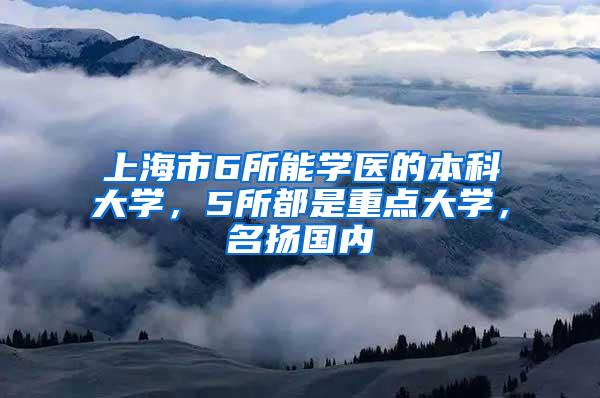 上海市6所能学医的本科大学，5所都是重点大学，名扬国内